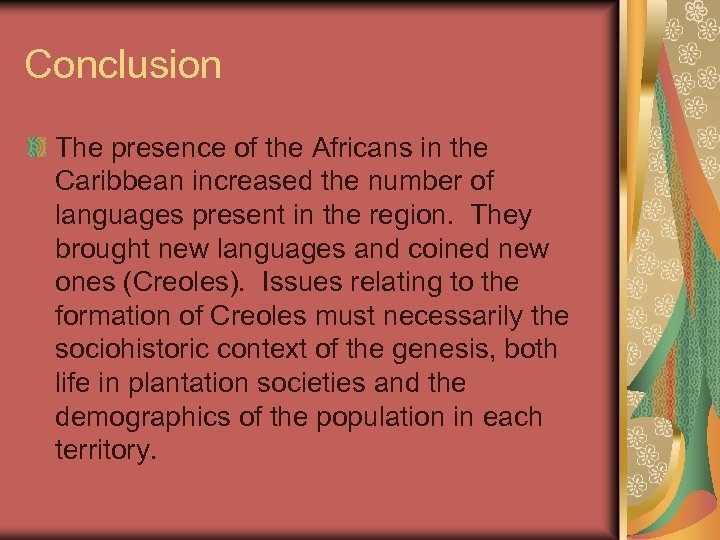 Conclusion

The presence of the Africans in the Caribbean increased the number of languages present in the region. They brought new languages and coined new ones (Creoles). Issues relating to the formation of Creoles must necessarily the sociohistoric context of the genesis, both life in plantation societies and the demographics of the population in each territory.